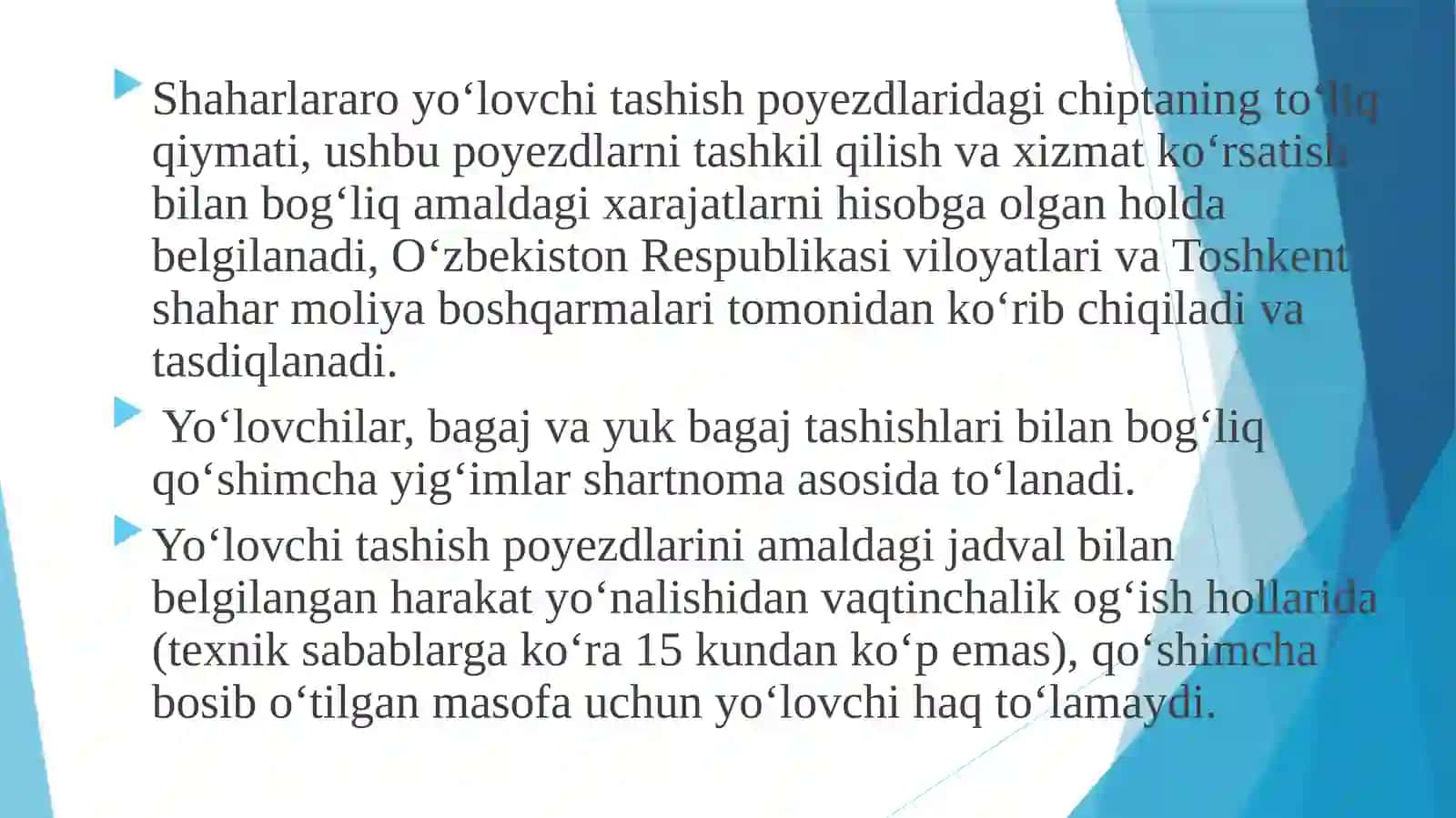 Shaharlararo yo‘lovchi tashish poyezdlaridagi chiptaning to‘liq qiymati, ushbu poyezdlarni tashkil qilish va xizmat ko‘rsatish bilan bog‘liq amaldagi xarajatlarni hisobga olgan holda belgilanadi, O‘zbekiston Respublikasi viloyatlari va Toshkent shahar moliya boshqarmalari tomonidan ko‘rib chiqiladi va tasdiqlanadi.

Yo‘lovchilar, bagaj va yuk bagaj tashishlari bilan bog‘liq qo‘shimcha yig‘imlar shartnoma asosida to‘lanadi.

Yo‘lovchi tashish poyezdlarini amaldagi jadval bilan belgilangan harakat yo‘nalishidan vaqtinchalik og‘ish hollarida (texnik sabablarga ko‘ra 15 kundan ko‘p emas), qo‘shimcha bosib o‘tilgan masofa uchun yo‘lovchi haq to‘lamaydi.